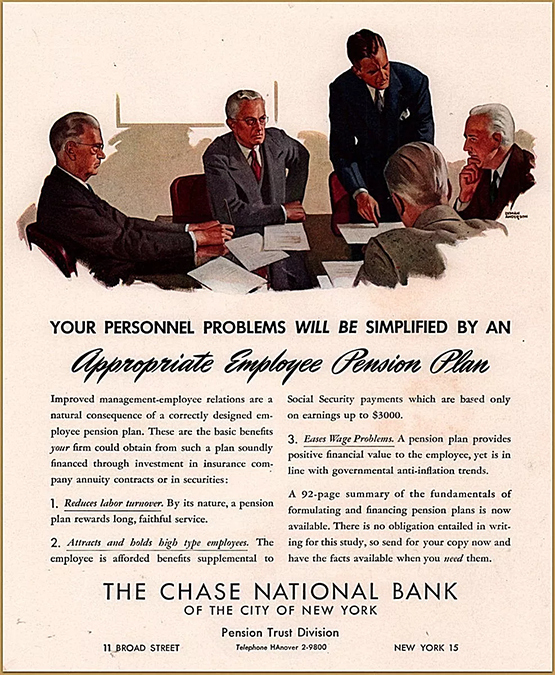 YOUR PERSONNEL PROBLEMS WILL BE SIMPLIFIED BY AN

Appropriate Employee Pension Plan

Improved management-employee relations are a natural consequence of a correctly designed employee pension plan. These are the basic benefits your firm could obtain from such a plan soundly financed through investment in insurance company annuity contracts or in securities:

1. Reduces labor turnover. By its nature, a pension plan rewards long, faithful service.

2. Attracts and holds high type employees. The employee is afforded benefits supplemental to Social Security payments which are based only on earnings up to $3000.

3. Eases Wage Problems. A pension plan provides positive financial value to the employee, yet is in line with governmental anti-inflation trends.

A 92-page summary of the fundamentals of formulating and financing pension plans is now available. There is no obligation entailed in writing for this study, so send for your copy now and have the facts available when you need them.

THE CHASE NATIONAL BANK
OF THE CITY OF NEW YORK

Pension Trust Division

11 BROAD STREET    Telephone HAnover 2-9800    NEW YORK 15